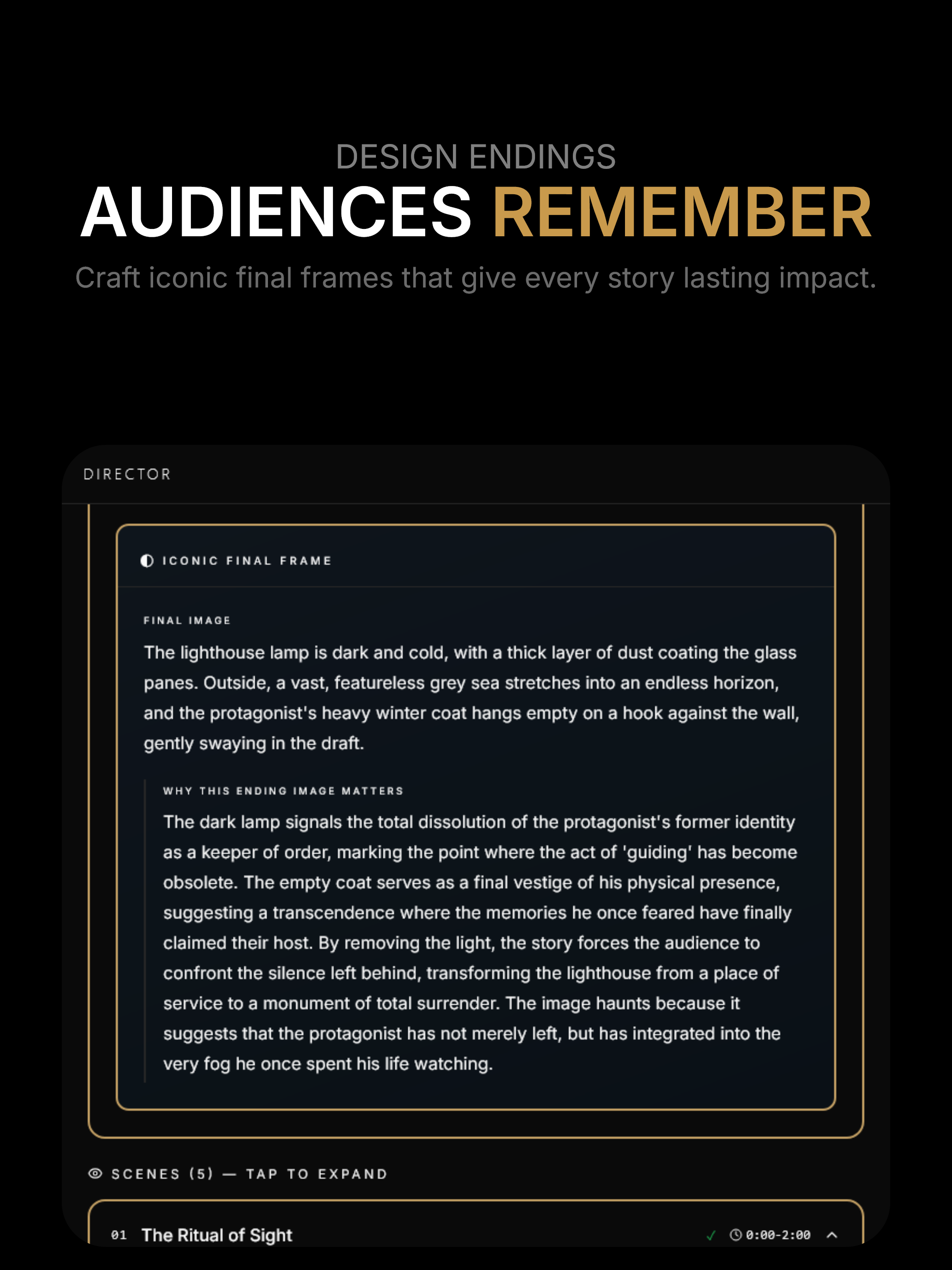 DESIGN ENDINGS
AUDIENCES REMEMBER
Craft iconic final frames that give every story lasting impact.

DIRECTOR

ICONIC FINAL FRAME

FINAL IMAGE
The lighthouse lamp is dark and cold, with a thick layer of dust coating the glass panes. Outside, a vast, featureless grey sea stretches into an endless horizon, and the protagonist's heavy winter coat hangs empty on a hook against the wall, gently swaying in the draft.

WHY THIS ENDING IMAGE MATTERS
The dark lamp signals the total dissolution of the protagonist's former identity as a keeper of order, marking the point where the act of 'guiding' has become obsolete. The empty coat serves as a final vestige of his physical presence, suggesting a transcendence where the memories he once feared have finally claimed their host. By removing the light, the story forces the audience to confront the silence left behind, transforming the lighthouse from a place of service to a monument of total surrender. The image haunts because it suggests that the protagonist has not merely left, but has integrated into the very fog he once spent his life watching.

SCENES (5) — TAP TO EXPAND

01 The Ritual of Sight ✓ 0:00-2:00